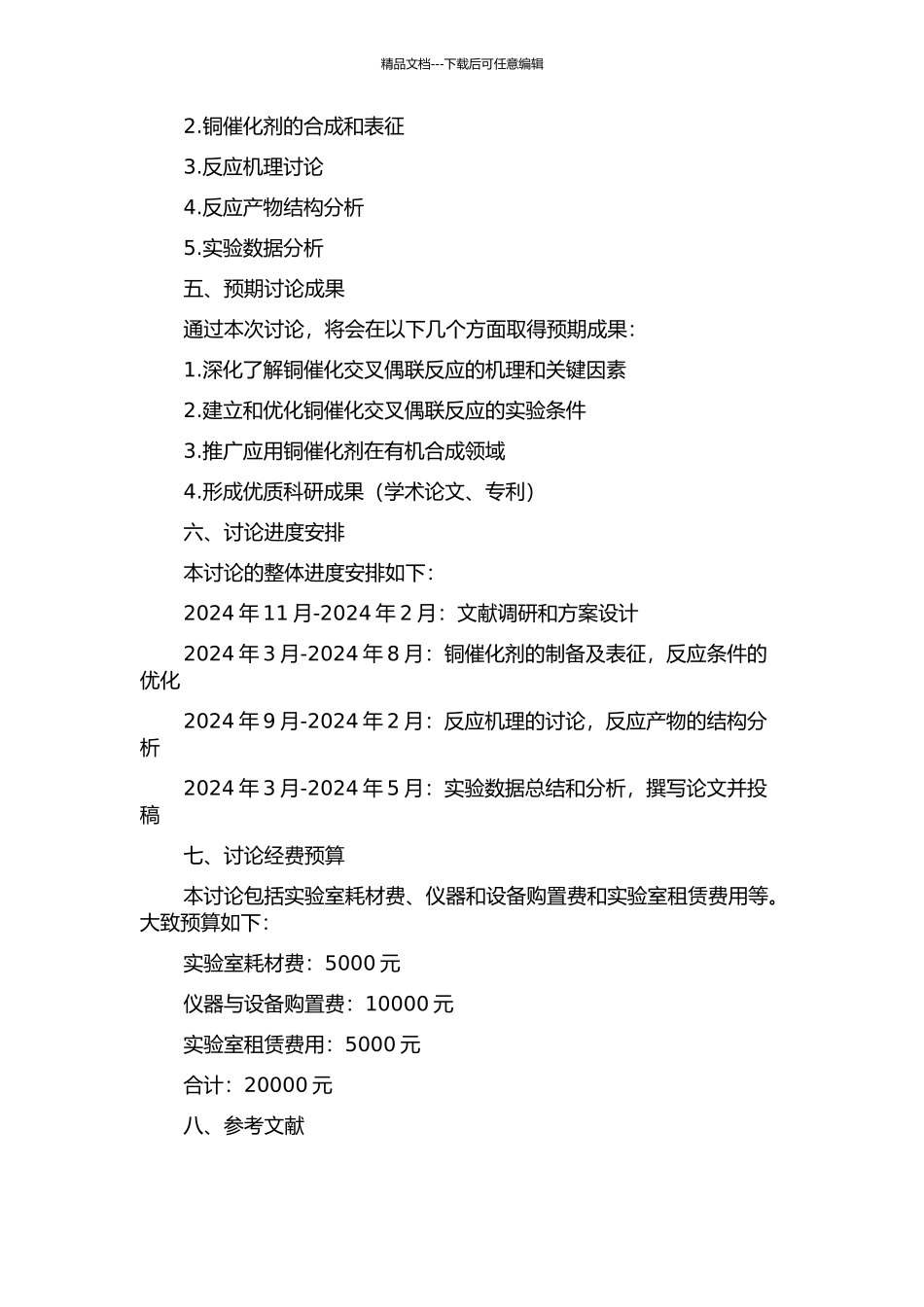 精品文档---下载后可任意编辑

2.铜催化剂的合成和表征

3.反应机理讨论

4.反应产物结构分析

5.实验数据分析

五、预期讨论成果

通过本次讨论，将会在以下几个方面取得预期成果：

1.深化了解铜催化交叉偶联反应的机理和关键因素

2.建立和优化铜催化交叉偶联反应的实验条件

3.推广应用铜催化剂在有机合成领域

4.形成优质科研成果（学术论文、专利）

六、讨论进度安排

本讨论的整体进度安排如下：

2024 年 11 月-2024 年 2 月：文献调研和方案设计

2024 年 3 月-2024 年 8 月：铜催化剂的制备及表征，反应条件的优化

2024 年 9 月-2024 年 2 月：反应机理的讨论，反应产物的结构分析

2024 年 3 月-2024 年 5 月：实验数据总结和分析，撰写论文并投稿

七、讨论经费预算

本讨论包括实验室耗材费、仪器和设备购置费和实验室租赁费用等。大致预算如下：

实验室耗材费：5000 元

仪器与设备购置费：10000 元

实验室租赁费用：5000 元

合计：20000 元

八、参考文献